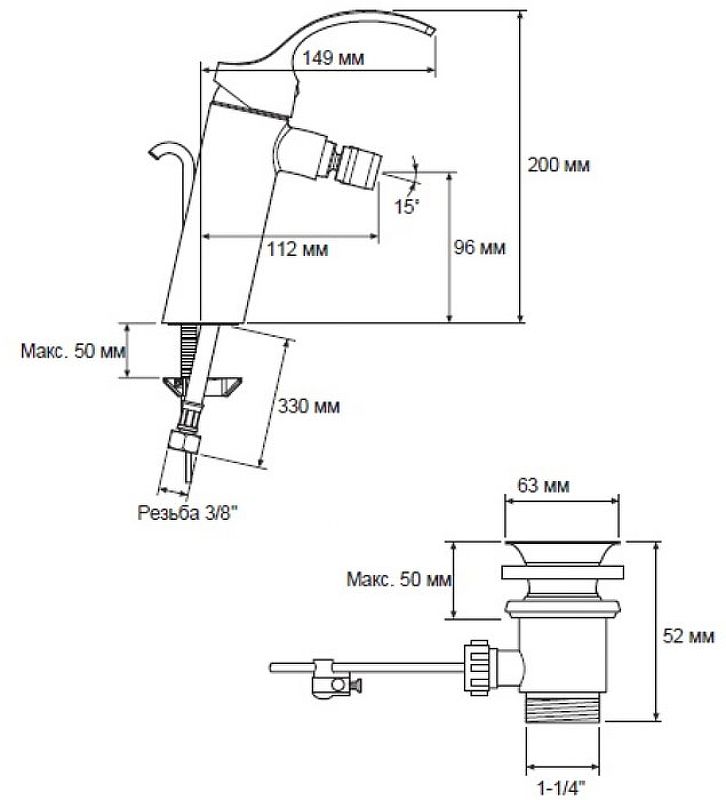 149 мм

200 мм

15°

112 мм

96 мм

Макс. 50 мм

330 мм

Резьба 3/8"

63 мм

Макс. 50 мм

52 мм

1-1/4"